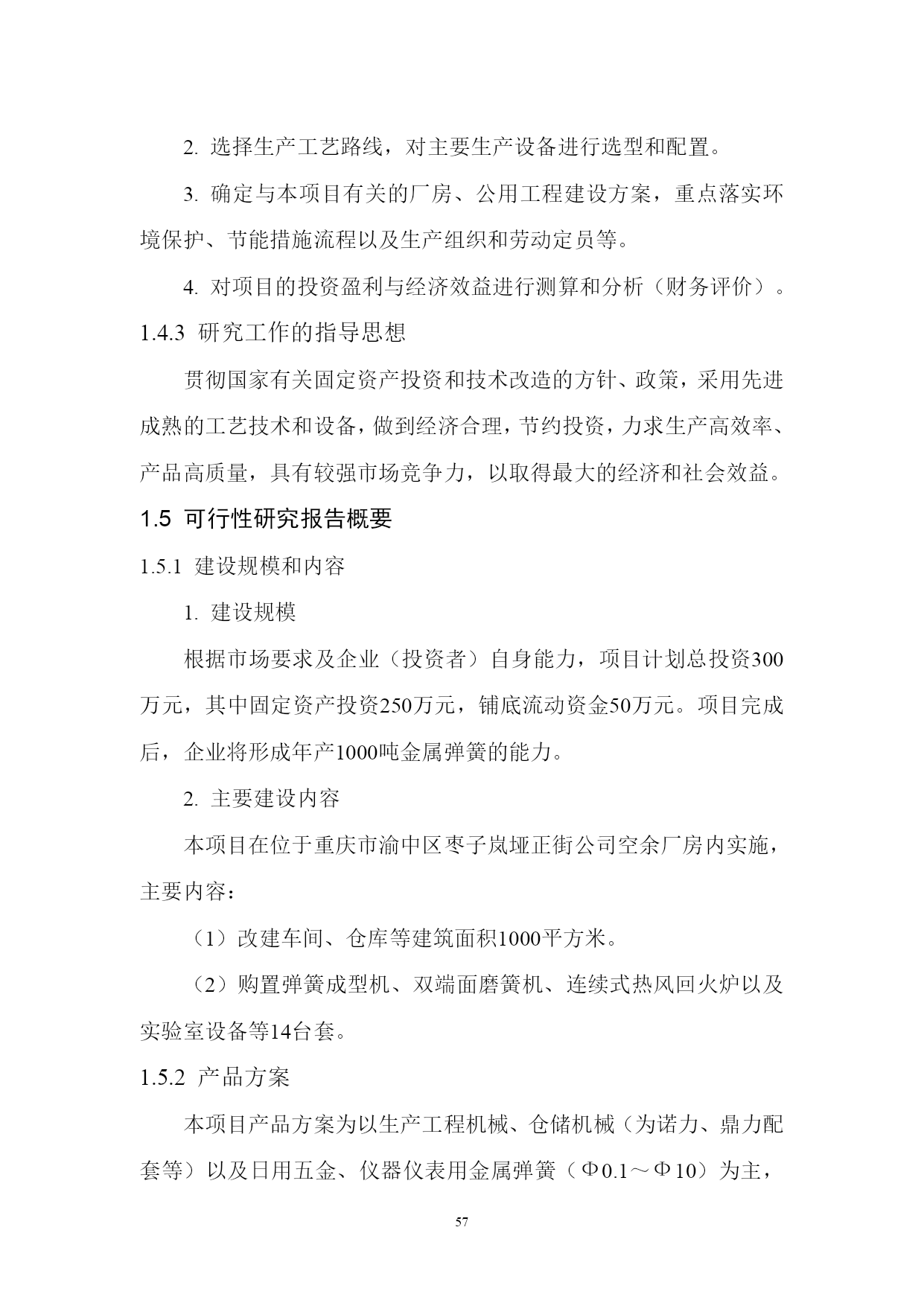 2. 选择生产工艺路线，对主要生产设备进行选型和配置。

3. 确定与本项目有关的厂房、公用工程建设方案，重点落实环境保护、节能措施流程以及生产组织和劳动定员等。

4. 对项目的投资盈利与经济效益进行测算和分析（财务评价）。

1.4.3 研究工作的指导思想

贯彻国家有关固定资产投资和技术改造的方针、政策，采用先进成熟的工艺技术和设备，做到经济合理，节约投资，力求生产高效率、产品高质量，具有较强市场竞争力，以取得最大的经济和社会效益。

1.5 可行性研究报告概要

1.5.1 建设规模和内容

1. 建设规模

根据市场要求及企业（投资者）自身能力，项目计划总投资300万元，其中固定资产投资250万元，铺底流动资金50万元。项目完成后，企业将形成年产1000吨金属弹簧的能力。

2. 主要建设内容

本项目在位于重庆市渝中区枣子岚垭正街公司空余厂房内实施，主要内容：

（1）改建车间、仓库等建筑面积1000平方米。

（2）购置弹簧成型机、双端面磨簧机、连续式热风回火炉以及实验室设备等14台套。

1.5.2 产品方案

本项目产品方案为以生产工程机械、仓储机械（为诺力、鼎力配套等）以及日用五金、仪器仪表用金属弹簧（Φ0.1～Φ10）为主，

57